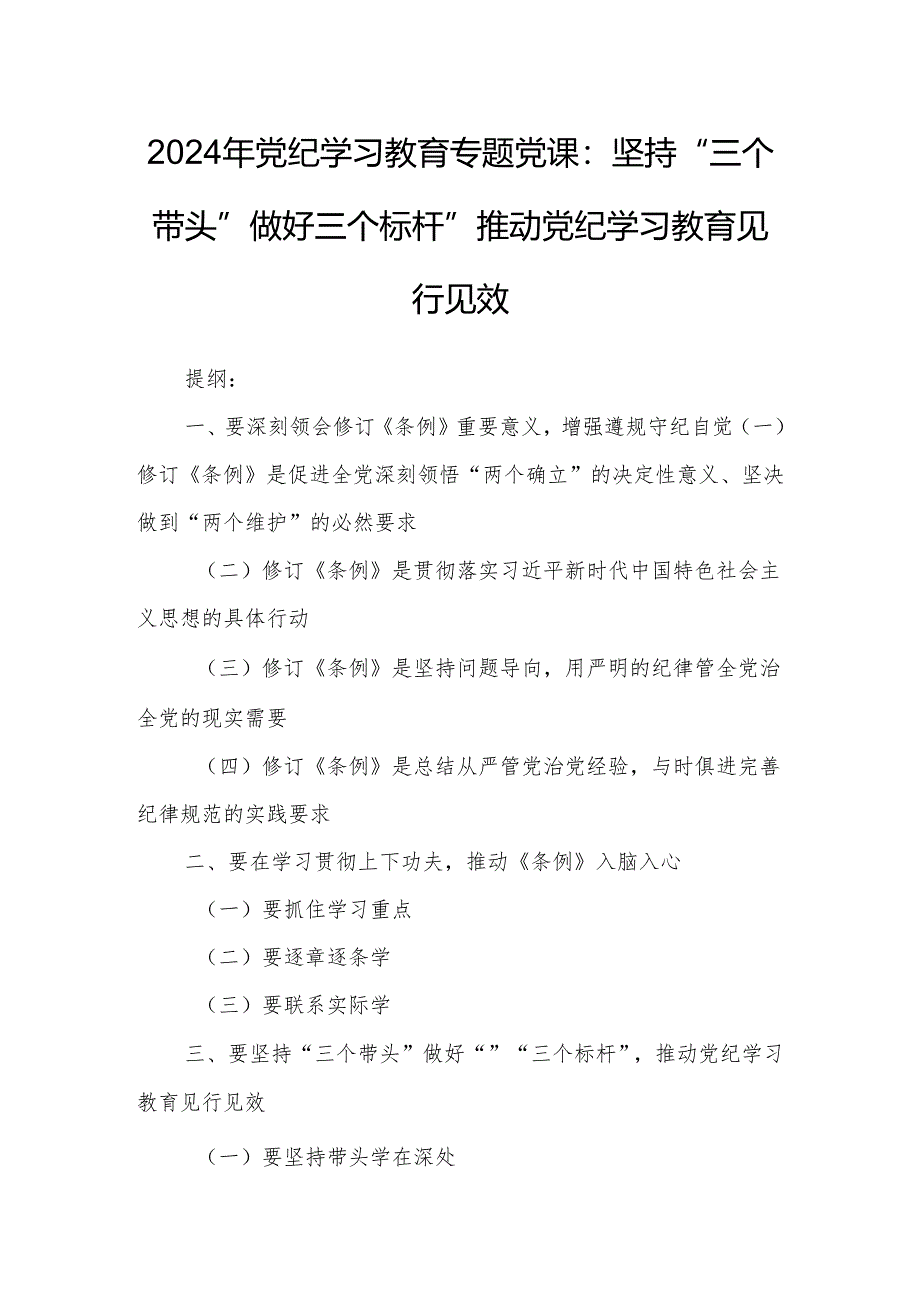 2024年党纪学习教育专题党课：坚持“三个带头”做好三个标杆”推动党纪学习教育见行见效

提纲：

一、要深刻领会修订《条例》重要意义，增强遵规守纪自觉（一）修订《条例》是促进全党深刻领悟“两个确立”的决定性意义、坚决做到“两个维护”的必然要求

（二）修订《条例》是贯彻落实习近平新时代中国特色社会主义思想的具体行动

（三）修订《条例》是坚持问题导向，用严明的纪律管全党治全党的现实需要

（四）修订《条例》是总结从严管党治党经验，与时俱进完善纪律规范的实践要求

二、要在学习贯彻上下功夫，推动《条例》入脑入心

（一）要抓住学习重点

（二）要逐章逐条学

（三）要联系实际学

三、要坚持“三个带头”做好“”“三个标杆”，推动党纪学习教育见行见效

（一）要坚持带头学在深处